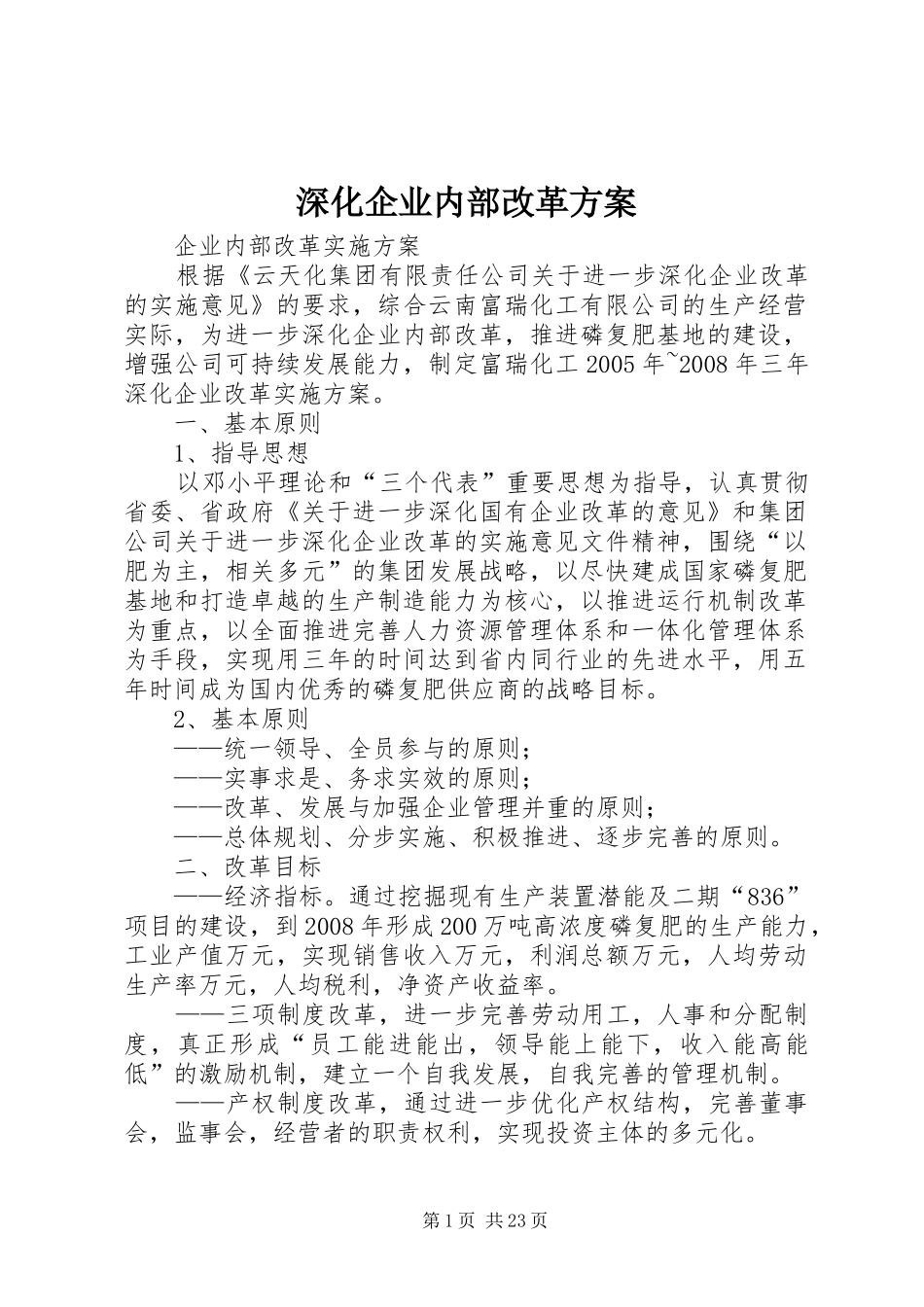 深化企业内部改革方案

企业内部改革实施方案

根据《云天化集团有限责任公司关于进一步深化企业改革的实施意见》的要求，综合云南富瑞化工有限公司的生产经营实际，为进一步深化企业内部改革，推进磷复肥基地的建设，增强公司可持续发展能力，制定富瑞化工2005年~2008年三年深化企业改革实施方案。

一、基本原则

1、指导思想

以邓小平理论和“三个代表”重要思想为指导，认真贯彻省委、省政府《关于进一步深化国有企业改革的意见》和集团公司关于进一步深化企业改革的实施意见文件精神，围绕“以肥为主，相关多元”的集团发展战略，以尽快建成国家磷复肥基地和打造卓越的生产制造能力为核心，以推进运行机制改革为重点，以全面推进完善人力资源管理体系和一体化管理体系为手段，实现用三年的时间达到省内同行业的先进水平，用五年时间成为国内优秀的磷复肥供应商的战略目标。

2、基本原则

——统一领导、全员参与的原则；

——实事求是、务求实效的原则；

——改革、发展与加强企业管理并重的原则；

——总体规划、分步实施、积极推进、逐步完善的原则。

二、改革目标

——经济指标。通过挖掘现有生产装置潜能及二期“836”项目的建设，到2008年形成200万吨高浓度磷复肥的生产能力，工业产值万元，实现销售收入万元，利润总额万元，人均劳动生产率万元，人均税利，净资产收益率。

——三项制度改革，进一步完善劳动用工，人事和分配制度，真正形成“员工能进能出，领导能上能下，收入能高能低”的激励机制，建立一个自我发展，自我完善的管理机制。

——产权制度改革，通过进一步优化产权结构，完善董事会，监事会，经营者的职责权利，实现投资主体的多元化。

第1页 共23页